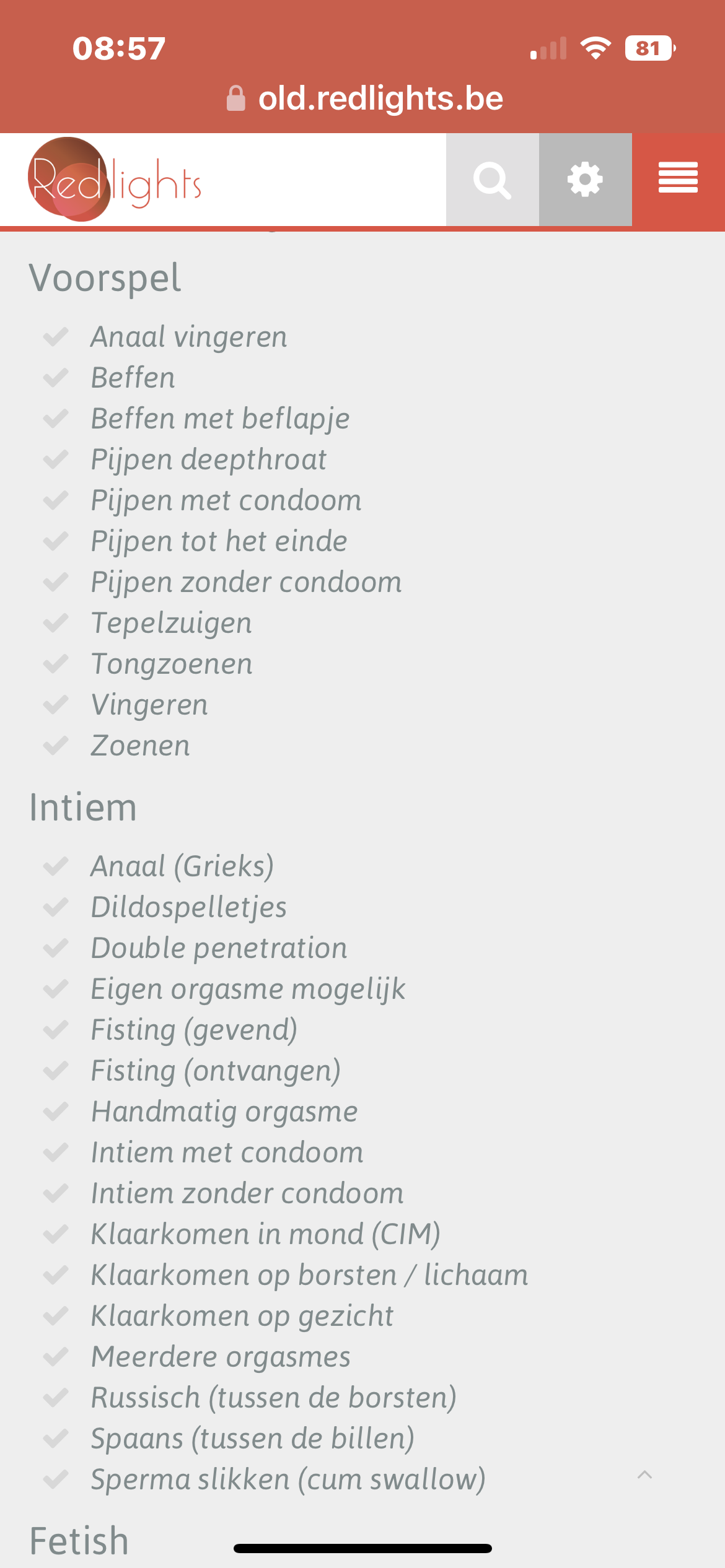 08:57
81
old.redlights.be

Redlights

Voorspel

Anaal vingeren
Beffen
Beffen met beflapje
Pijpen deepthroat
Pijpen met condoom
Pijpen tot het einde
Pijpen zonder condoom
Tepelzuigen
Tongzoenen
Vingeren
Zoenen

Intiem

Anaal (Grieks)
Dildospelletjes
Double penetration
Eigen orgasme mogelijk
Fisting (gevend)
Fisting (ontvangen)
Handmatig orgasme
Intiem met condoom
Intiem zonder condoom
Klaarkomen in mond (CIM)
Klaarkomen op borsten / lichaam
Klaarkomen op gezicht
Meerdere orgasmes
Russisch (tussen de borsten)
Spaans (tussen de billen)
Sperma slikken (cum swallow)

Fetish